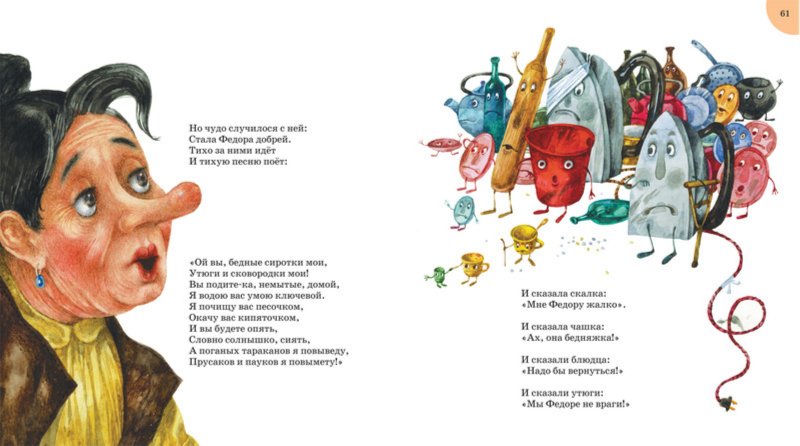 61

Но чудо случилося с ней:
Стала Федора добрей.
Тихо за ними идёт
И тихую песню поёт:

«Ой вы, бедные сиротки мои,
Утюги и сковородки мои!
Вы подите-ка, немытые, домой,
Я водою вас умою ключевой.
Я почищу вас песочком,
Окачу вас кипяточком,
И вы будете опять,
Словно солнышко, сиять,
А поганых тараканов я повыведу,
Прусаков и пауков я повымету!»

И сказала скалка:
«Мне Федору жалко».

И сказала чашка:
«Ах, она бедняжка!»

И сказали блюдца:
«Надо бы вернуться!»

И сказали утюги:
«Мы Федоре не враги!»